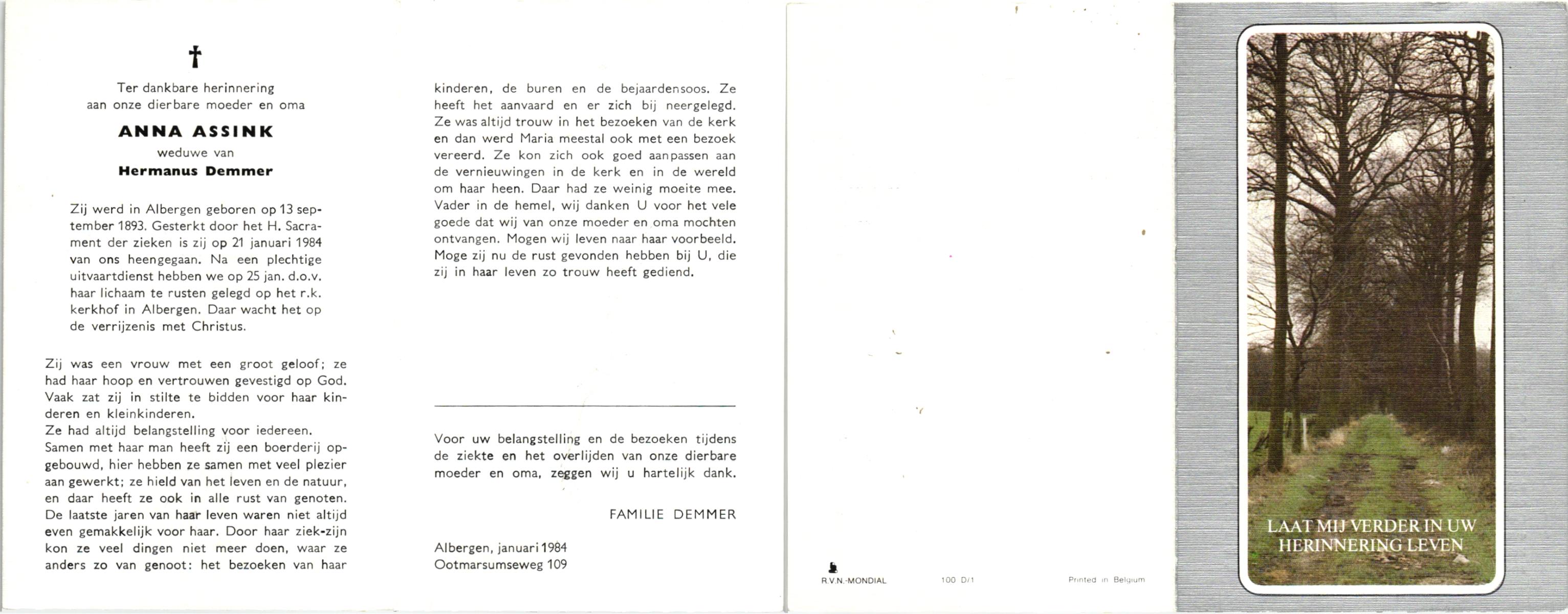 †

Ter dankbare herinnering
aan onze dierbare moeder en oma

ANNA ASSINK
weduwe van
Hermanus Demmer

Zij werd in Albergen geboren op 13 september 1893. Gesterkt door het H. Sacrament der zieken is zij op 21 januari 1984 van ons heengegaan. Na een plechtige uitvaartdienst hebben we op 25 jan. d.o.v. haar lichaam te rusten gelegd op het r.k. kerkhof in Albergen. Daar wacht het op de verrijzenis met Christus.

Zij was een vrouw met een groot geloof; ze had haar hoop en vertrouwen gevestigd op God. Vaak zat zij in stilte te bidden voor haar kinderen en kleinkinderen.
Ze had altijd belangstelling voor iedereen.
Samen met haar man heeft zij een boerderij opgebouwd, hier hebben ze samen met veel plezier aan gewerkt; ze hield van het leven en de natuur, en daar heeft ze ook in alle rust van genoten. De laatste jaren van haar leven waren niet altijd even gemakkelijk voor haar. Door haar ziek-zijn kon ze veel dingen niet meer doen, waar ze anders zo van genoot: het bezoeken van haar kinderen, de buren en de bejaardensoos. Ze heeft het aanvaard en er zich bij neergelegd. Ze was altijd trouw in het bezoeken van de kerk en dan werd Maria meestal ook met een bezoek vereerd. Ze kon zich ook goed aanpassen aan de vernieuwingen in de kerk en in de wereld om haar heen. Daar had ze weinig moeite mee. Vader in de hemel, wij danken U voor het vele goede dat wij van onze moeder en oma mochten ontvangen. Mogen wij leven naar haar voorbeeld. Moge zij nu de rust gevonden hebben bij U, die zij in haar leven zo trouw heeft gediend.

Voor uw belangstelling en de bezoeken tijdens de ziekte en het overlijden van onze dierbare moeder en oma, zeggen wij u hartelijk dank.

FAMILIE DEMMER

Albergen, januari 1984
Ootmarsumseweg 109

R.V.N.-MONDIAL 100 D/1 Printed in Belgium

LAAT MIJ VERDER IN UW HERINNERING LEVEN